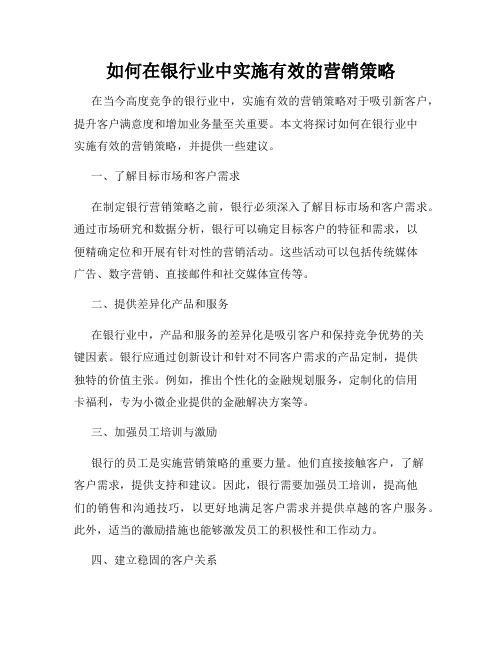 如何在银行业中实施有效的营销策略

在当今高度竞争的银行业中，实施有效的营销策略对于吸引新客户，提升客户满意度和增加业务量至关重要。本文将探讨如何在银行业中实施有效的营销策略，并提供一些建议。

一、了解目标市场和客户需求

在制定银行营销策略之前，银行必须深入了解目标市场和客户需求。通过市场研究和数据分析，银行可以确定目标客户的特征和需求，以便精确定位和开展有针对性的营销活动。这些活动可以包括传统媒体广告、数字营销、直接邮件和社交媒体宣传等。

二、提供差异化产品和服务

在银行业中，产品和服务的差异化是吸引客户和保持竞争优势的关键因素。银行应通过创新设计和针对不同客户需求的产品定制，提供独特的价值主张。例如，推出个性化的金融规划服务，定制化的信用卡福利，专为小微企业提供的金融解决方案等。

三、加强员工培训与激励

银行的员工是实施营销策略的重要力量。他们直接接触客户，了解客户需求，提供支持和建议。因此，银行需要加强员工培训，提高他们的销售和沟通技巧，以更好地满足客户需求并提供卓越的客户服务。此外，适当的激励措施也能够激发员工的积极性和工作动力。

四、建立稳固的客户关系